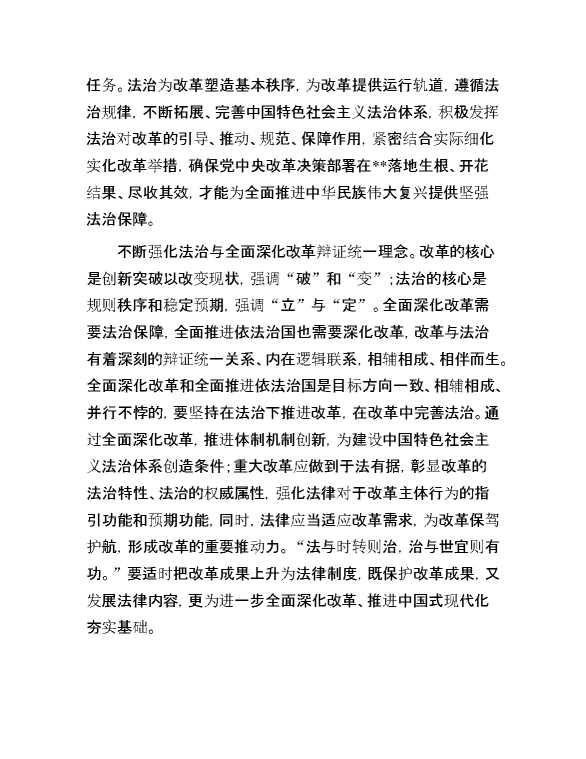 任务。法治为改革塑造基本秩序，为改革提供运行轨道，遵循法治规律，不断拓展、完善中国特色社会主义法治体系，积极发挥法治对改革的引导、推动、规范、保障作用，紧密结合实际细化实化改革举措，确保党中央改革决策部署在**落地生根、开花结果、尽收其效，才能为全面推进中华民族伟大复兴提供坚强法治保障。

不断强化法治与全面深化改革辩证统一理念。改革的核心是创新突破以改变现状，强调“破”和“变”；法治的核心是规则秩序和稳定预期，强调“立”与“定”。全面深化改革需要法治保障，全面推进依法治国也需要深化改革，改革与法治有着深刻的辩证统一关系、内在逻辑联系，相辅相成、相伴而生。全面深化改革和全面推进依法治国是目标方向一致、相辅相成、并行不悖的，要坚持在法治下推进改革，在改革中完善法治。通过全面深化改革，推进体制机制创新，为建设中国特色社会主义法治体系创造条件；重大改革应做到于法有据，彰显改革的法治特性、法治的权威属性，强化法律对于改革主体行为的指引功能和预期功能，同时，法律应当适应改革需求，为改革保驾护航，形成改革的重要推动力。“法与时转则治，治与世宜则有功。”要适时把改革成果上升为法律制度，既保护改革成果，又发展法律内容，更为进一步全面深化改革、推进中国式现代化夯实基础。